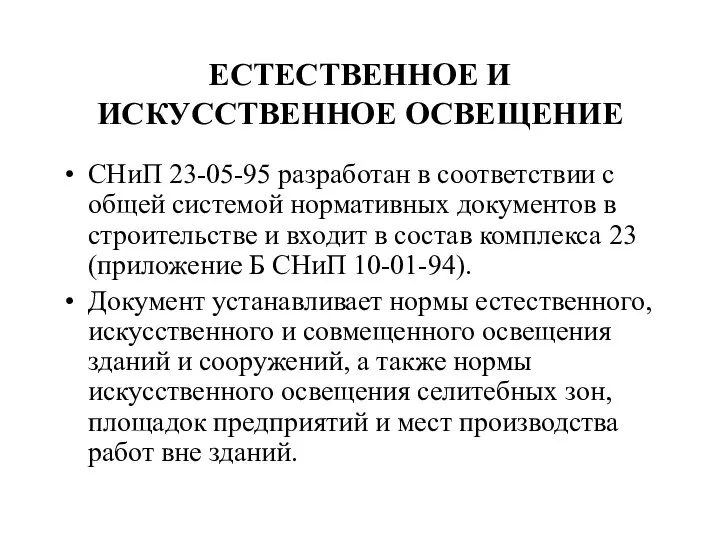 ЕСТЕСТВЕННОЕ И ИСКУССТВЕННОЕ ОСВЕЩЕНИЕ

• СНиП 23-05-95 разработан в соответствии с общей системой нормативных документов в строительстве и входит в состав комплекса 23 (приложение Б СНиП 10-01-94).

• Документ устанавливает нормы естественного, искусственного и совмещенного освещения зданий и сооружений, а также нормы искусственного освещения селитебных зон, площадок предприятий и мест производства работ вне зданий.